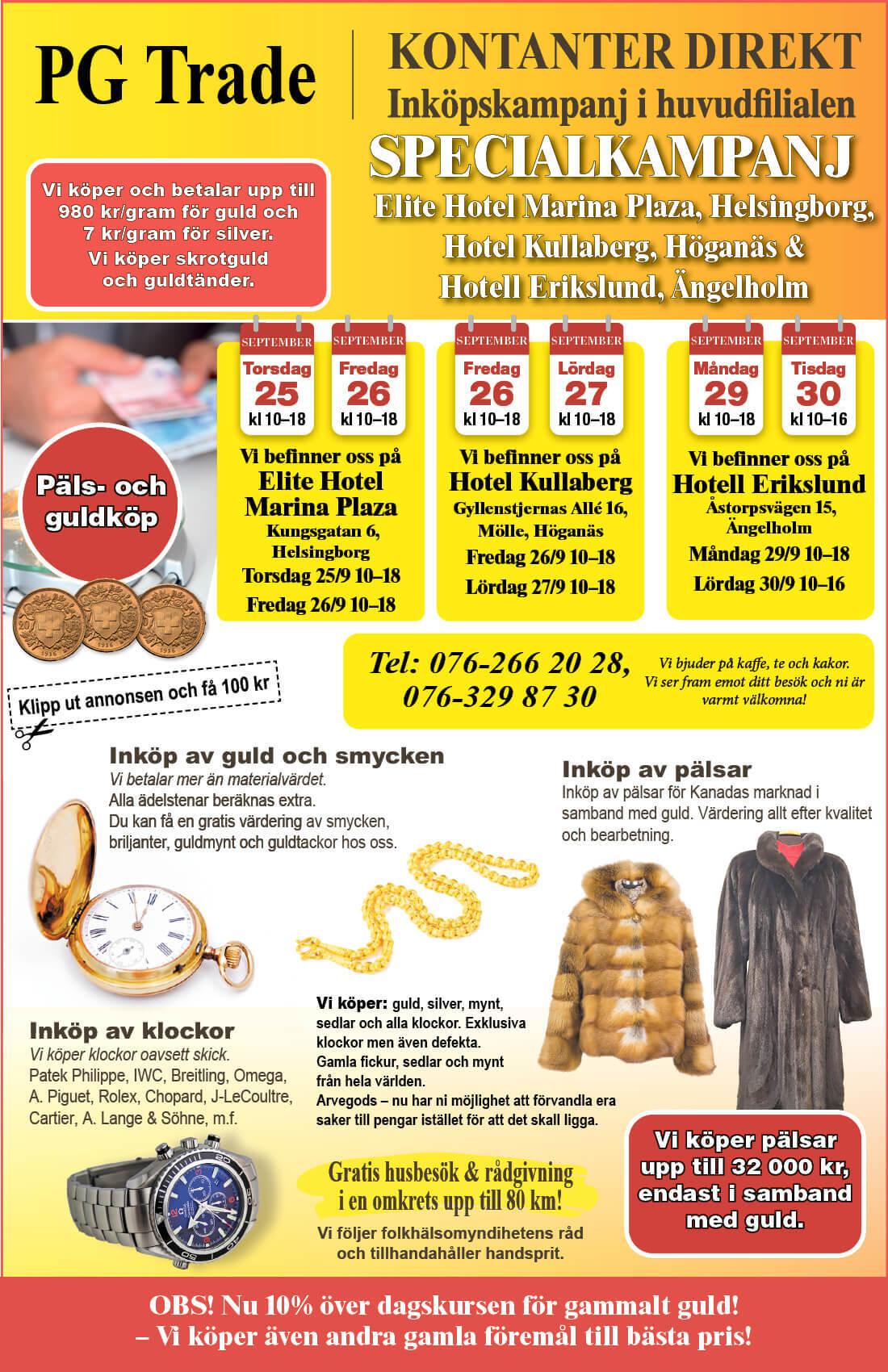 PG Trade

KONTANTER DIREKT
Inköpskampanj i huvudfilialen
SPECIALKAMPANJ
Elite Hotel Marina Plaza, Helsingborg,
Hotel Kullaberg, Höganäs &
Hotell Erikslund, Ängelholm

Vi köper och betalar upp till 980 kr/gram för guld och 7 kr/gram för silver.
Vi köper skrotguld och guldtänder.

Päls- och guldköp

SEPTEMBER Torsdag 25 kl 10–18
SEPTEMBER Fredag 26 kl 10–18

Vi befinner oss på
Elite Hotel Marina Plaza
Kungsgatan 6, Helsingborg
Torsdag 25/9 10–18
Fredag 26/9 10–18

SEPTEMBER Fredag 26 kl 10–18
SEPTEMBER Lördag 27 kl 10–18

Vi befinner oss på
Hotel Kullaberg
Gyllenstjernas Allé 16, Mölle, Höganäs
Fredag 26/9 10–18
Lördag 27/9 10–18

SEPTEMBER Måndag 29 kl 10–18
SEPTEMBER Tisdag 30 kl 10–16

Vi befinner oss på
Hotell Erikslund
Åstorpsvägen 15, Ängelholm
Måndag 29/9 10–18
Lördag 30/9 10–16

Klipp ut annonsen och få 100 kr

Tel: 076-266 20 28,
076-329 87 30

Vi bjuder på kaffe, te och kakor. Vi ser fram emot ditt besök och ni är varmt välkomna!

Inköp av guld och smycken
Vi betalar mer än materialvärdet.
Alla ädelstenar beräknas extra.
Du kan få en gratis värdering av smycken, briljanter, guldmynt och guldtackor hos oss.

Inköp av pälsar
Inköp av pälsar för Kanadas marknad i samband med guld. Värdering allt efter kvalitet och bearbetning.

Inköp av klockor
Vi köper klockor oavsett skick.
Patek Philippe, IWC, Breitling, Omega, A. Piguet, Rolex, Chopard, J-LeCoultre, Cartier, A. Lange & Söhne, m.f.

Vi köper: guld, silver, mynt, sedlar och alla klockor. Exklusiva klockor men även defekta.
Gamla fickur, sedlar och mynt från hela världen.
Arvegods – nu har ni möjlighet att förvandla era saker till pengar istället för att det skall ligga.

Gratis husbesök & rådgivning i en omkrets upp till 80 km!
Vi följer folkhälsomyndihetens råd och tillhandahåller handsprit.

Vi köper pälsar upp till 32 000 kr, endast i samband med guld.

OBS! Nu 10% över dagskursen för gammalt guld!
– Vi köper även andra gamla föremål till bästa pris!